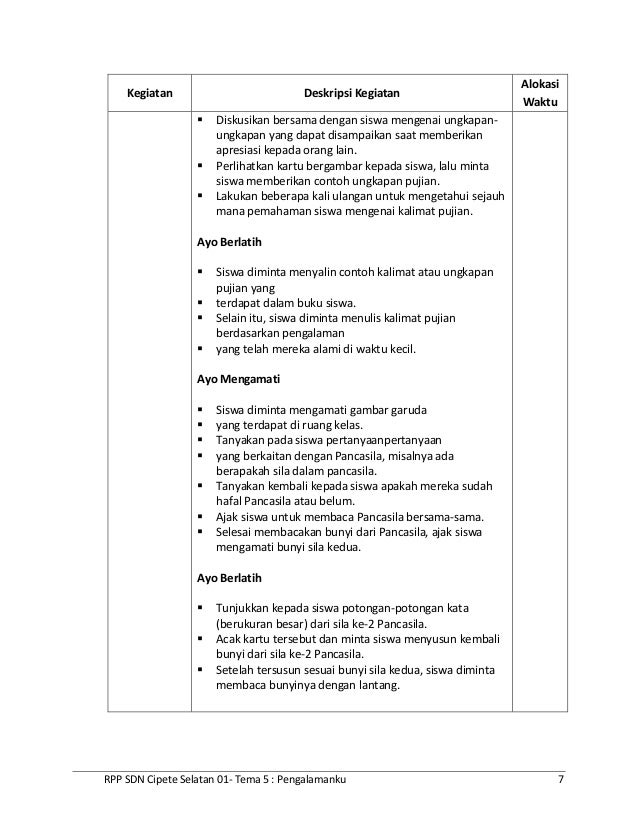 | Kegiatan | Deskripsi Kegiatan | Alokasi Waktu |
|---|---|---|
| | ▪ Diskusikan bersama dengan siswa mengenai ungkapan-ungkapan yang dapat disampaikan saat memberikan apresiasi kepada orang lain.<br>▪ Perlihatkan kartu bergambar kepada siswa, lalu minta siswa memberikan contoh ungkapan pujian.<br>▪ Lakukan beberapa kali ulangan untuk mengetahui sejauh mana pemahaman siswa mengenai kalimat pujian.<br><br>**Ayo Berlatih**<br><br>▪ Siswa diminta menyalin contoh kalimat atau ungkapan pujian yang<br>▪ terdapat dalam buku siswa.<br>▪ Selain itu, siswa diminta menulis kalimat pujian berdasarkan pengalaman<br>▪ yang telah mereka alami di waktu kecil.<br><br>**Ayo Mengamati**<br><br>▪ Siswa diminta mengamati gambar garuda<br>▪ yang terdapat di ruang kelas.<br>▪ Tanyakan pada siswa pertanyaanpertanyaan<br>▪ yang berkaitan dengan Pancasila, misalnya ada berapakah sila dalam pancasila.<br>▪ Tanyakan kembali kepada siswa apakah mereka sudah hafal Pancasila atau belum.<br>▪ Ajak siswa untuk membaca Pancasila bersama-sama.<br>▪ Selesai membacakan bunyi dari Pancasila, ajak siswa mengamati bunyi sila kedua.<br><br>**Ayo Berlatih**<br><br>▪ Tunjukkan kepada siswa potongan-potongan kata (berukuran besar) dari sila ke-2 Pancasila.<br>▪ Acak kartu tersebut dan minta siswa menyusun kembali bunyi dari sila ke-2 Pancasila.<br>▪ Setelah tersusun sesuai bunyi sila kedua, siswa diminta membaca bunyinya dengan lantang. | |

RPP SDN Cipete Selatan 01- Tema 5 : Pengalamanku 7